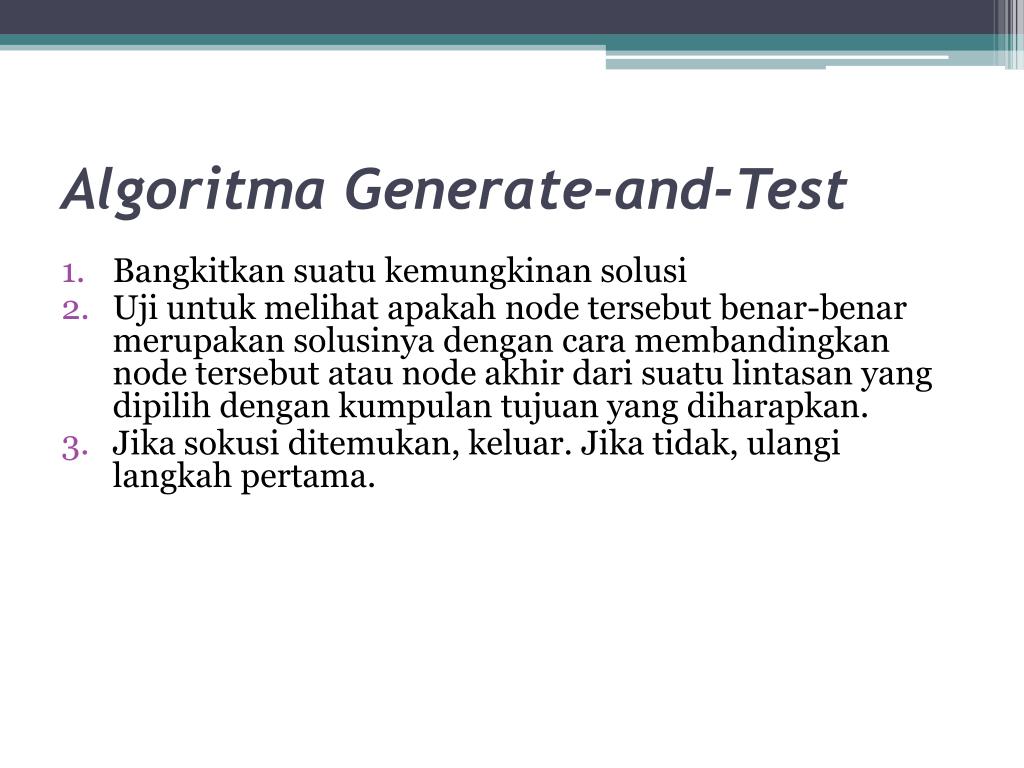 Algoritma Generate-and-Test

1. Bangkitkan suatu kemungkinan solusi
2. Uji untuk melihat apakah node tersebut benar-benar merupakan solusinya dengan cara membandingkan node tersebut atau node akhir dari suatu lintasan yang dipilih dengan kumpulan tujuan yang diharapkan.
3. Jika sokusi ditemukan, keluar. Jika tidak, ulangi langkah pertama.